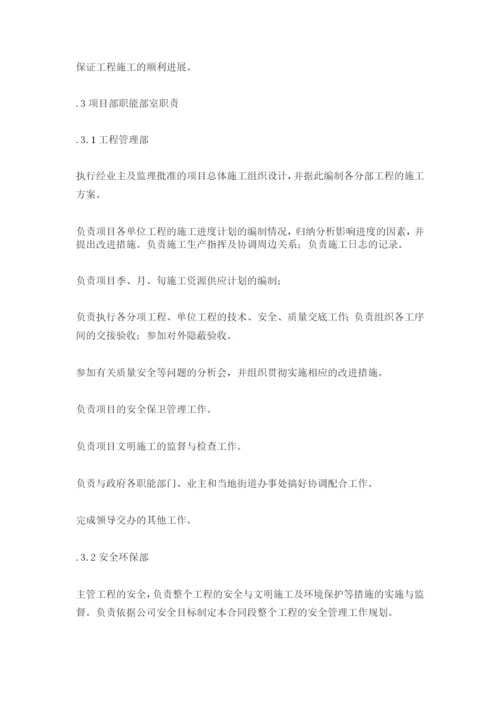 保证工程施工的顺利进展。

.3 项目部职能部室职责

.3.1 工程管理部

执行经业主及监理批准的项目总体施工组织设计，并据此编制各分部工程的施工方案。

负责项目各单位工程的施工进度计划的编制情况，归纳分析影响进度的因素，并提出改进措施。负责施工生产指挥及协调周边关系；负责施工日志的记录。

负责项目季、月、旬施工资源供应计划的编制；

负责执行各分项工程、单位工程的技术、安全、质量交底工作；负责组织各工序间的交接验收；参加对外隐蔽验收。

参加有关质量安全等问题的分析会，并组织贯彻实施相应的改进措施。

负责项目的安全保卫管理工作。

负责项目文明施工的监督与检查工作。

负责与政府各职能部门、业主和当地街道办事处搞好协调配合工作。

完成领导交办的其他工作。

.3.2 安全环保部

主管工程的安全，负责整个工程的安全与文明施工及环境保护等措施的实施与监督。负责依据公司安全目标制定本合同段整个工程的安全管理工作规划。